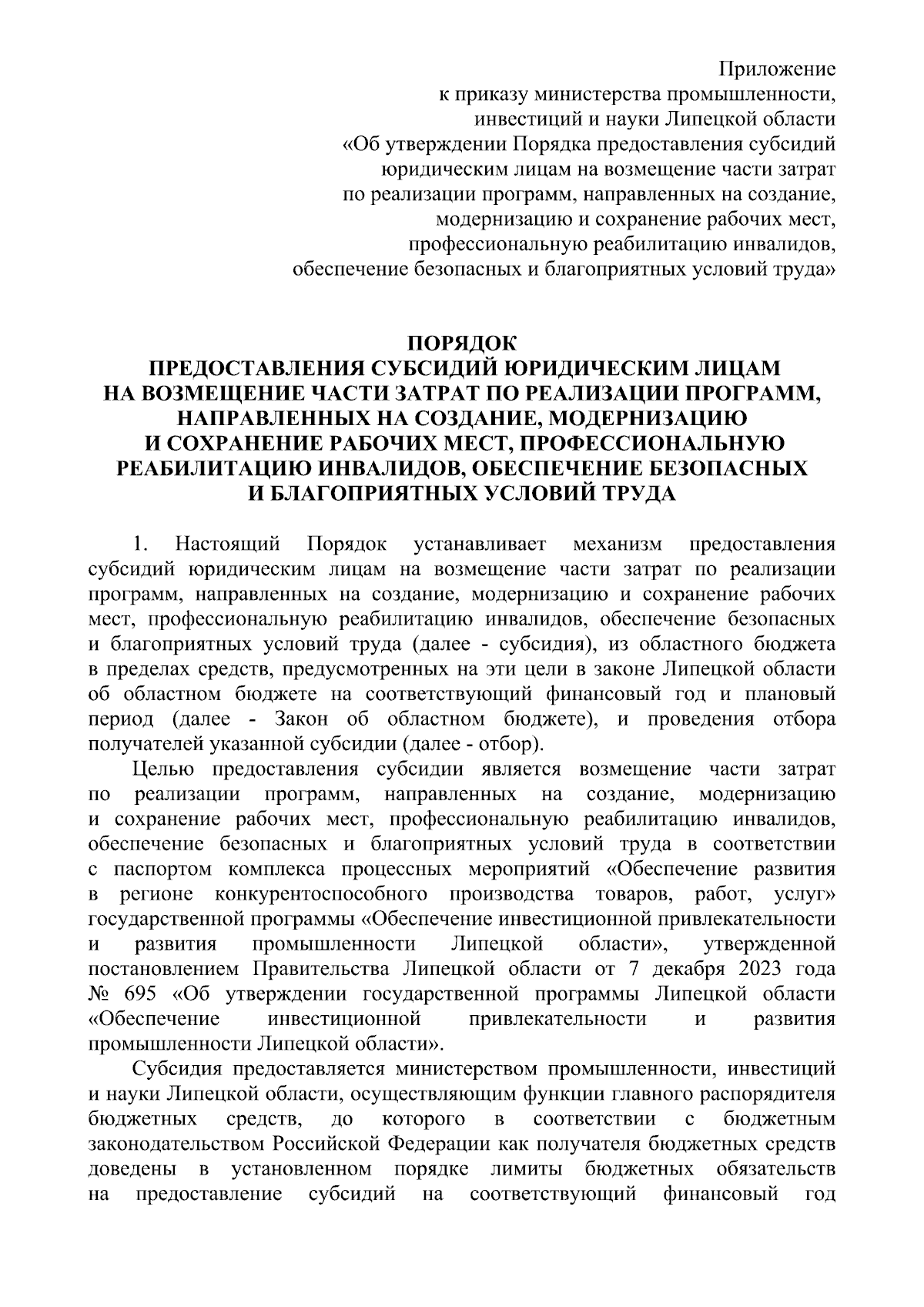 Приложение
к приказу министерства промышленности,
инвестиций и науки Липецкой области
«Об утверждении Порядка предоставления субсидий
юридическим лицам на возмещение части затрат
по реализации программ, направленных на создание,
модернизацию и сохранение рабочих мест,
профессиональную реабилитацию инвалидов,
обеспечение безопасных и благоприятных условий труда»

ПОРЯДОК
ПРЕДОСТАВЛЕНИЯ СУБСИДИЙ ЮРИДИЧЕСКИМ ЛИЦАМ
НА ВОЗМЕЩЕНИЕ ЧАСТИ ЗАТРАТ ПО РЕАЛИЗАЦИИ ПРОГРАММ,
НАПРАВЛЕННЫХ НА СОЗДАНИЕ, МОДЕРНИЗАЦИЮ
И СОХРАНЕНИЕ РАБОЧИХ МЕСТ, ПРОФЕССИОНАЛЬНУЮ
РЕАБИЛИТАЦИЮ ИНВАЛИДОВ, ОБЕСПЕЧЕНИЕ БЕЗОПАСНЫХ
И БЛАГОПРИЯТНЫХ УСЛОВИЙ ТРУДА

1. Настоящий Порядок устанавливает механизм предоставления субсидий юридическим лицам на возмещение части затрат по реализации программ, направленных на создание, модернизацию и сохранение рабочих мест, профессиональную реабилитацию инвалидов, обеспечение безопасных и благоприятных условий труда (далее - субсидия), из областного бюджета в пределах средств, предусмотренных на эти цели в законе Липецкой области об областном бюджете на соответствующий финансовый год и плановый период (далее - Закон об областном бюджете), и проведения отбора получателей указанной субсидии (далее - отбор).

Целью предоставления субсидии является возмещение части затрат по реализации программ, направленных на создание, модернизацию и сохранение рабочих мест, профессиональную реабилитацию инвалидов, обеспечение безопасных и благоприятных условий труда в соответствии с паспортом комплекса процессных мероприятий «Обеспечение развития в регионе конкурентоспособного производства товаров, работ, услуг» государственной программы «Обеспечение инвестиционной привлекательности и развития промышленности Липецкой области», утвержденной постановлением Правительства Липецкой области от 7 декабря 2023 года № 695 «Об утверждении государственной программы Липецкой области «Обеспечение инвестиционной привлекательности и развития промышленности Липецкой области».

Субсидия предоставляется министерством промышленности, инвестиций и науки Липецкой области, осуществляющим функции главного распорядителя бюджетных средств, до которого в соответствии с бюджетным законодательством Российской Федерации как получателя бюджетных средств доведены в установленном порядке лимиты бюджетных обязательств на предоставление субсидий на соответствующий финансовый год